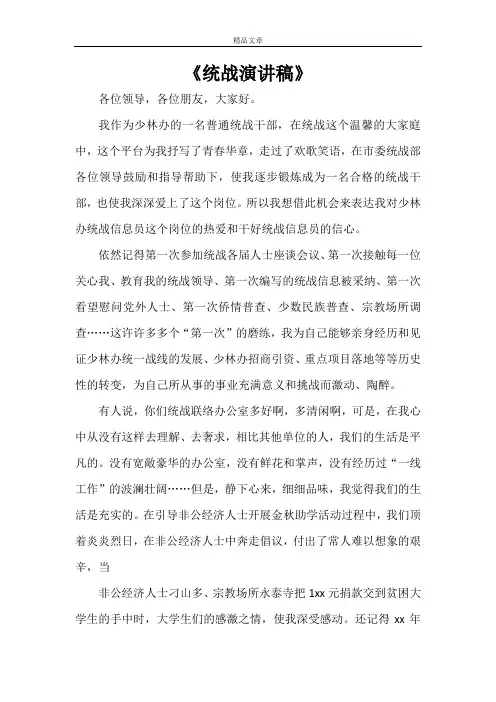 精品文章

《统战演讲稿》

各位领导，各位朋友，大家好。

我作为少林办的一名普通统战干部，在统战这个温馨的大家庭中，这个平台为我抒写了青春华章，走过了欢歌笑语，在市委统战部各位领导鼓励和指导帮助下，使我逐步锻炼成为一名合格的统战干部，也使我深深爱上了这个岗位。所以我想借此机会来表达我对少林办统战信息员这个岗位的热爱和干好统战信息员的信心。

依然记得第一次参加统战各届人士座谈会议、第一次接触每一位关心我、教育我的统战领导、第一次编写的统战信息被采纳、第一次看望慰问党外人士、第一次侨情普查、少数民族普查、宗教场所调查……这许许多多个“第一次”的磨练，我为自己能够亲身经历和见证少林办统一战线的发展、少林办招商引资、重点项目落地等等历史性的转变，为自己所从事的事业充满意义和挑战而激动、陶醉。

有人说，你们统战联络办公室多好啊，多清闲啊，可是，在我心中从没有这样去理解、去奢求，相比其他单位的人，我们的生活是平凡的。没有宽敞豪华的办公室，没有鲜花和掌声，没有经历过“一线工作”的波澜壮阔……但是，静下心来，细细品味，我觉得我们的生活是充实的。在引导非公经济人士开展金秋助学活动过程中，我们顶着炎炎烈日，在非公经济人士中奔走倡议，付出了常人难以想象的艰辛，当

非公经济人士刁山多、宗教场所永泰寺把 1xx 元捐款交到贫困大学生的手中时，大学生们的感激之情，使我深受感动。还记得 xx 年